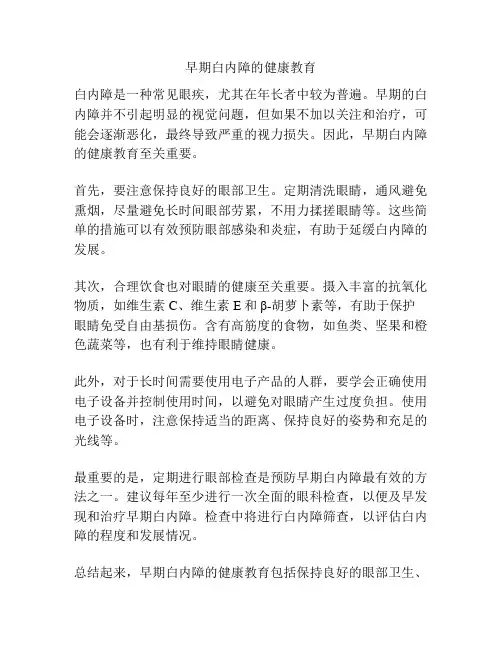 早期白内障的健康教育

白内障是一种常见眼疾，尤其在年长者中较为普遍。早期的白内障并不引起明显的视觉问题，但如果不加以关注和治疗，可能会逐渐恶化，最终导致严重的视力损失。因此，早期白内障的健康教育至关重要。

首先，要注意保持良好的眼部卫生。定期清洗眼睛，通风避免熏烟，尽量避免长时间眼部劳累，不用力揉搓眼睛等。这些简单的措施可以有效预防眼部感染和炎症，有助于延缓白内障的发展。

其次，合理饮食也对眼睛的健康至关重要。摄入丰富的抗氧化物质，如维生素 C、维生素 E 和 β-胡萝卜素等，有助于保护眼睛免受自由基损伤。含有高筋度的食物，如鱼类、坚果和橙色蔬菜等，也有利于维持眼睛健康。

此外，对于长时间需要使用电子产品的人群，要学会正确使用电子设备并控制使用时间，以避免对眼睛产生过度负担。使用电子设备时，注意保持适当的距离、保持良好的姿势和充足的光线等。

最重要的是，定期进行眼部检查是预防早期白内障最有效的方法之一。建议每年至少进行一次全面的眼科检查，以便及早发现和治疗早期白内障。检查中将进行白内障筛查，以评估白内障的程度和发展情况。

总结起来，早期白内障的健康教育包括保持良好的眼部卫生、